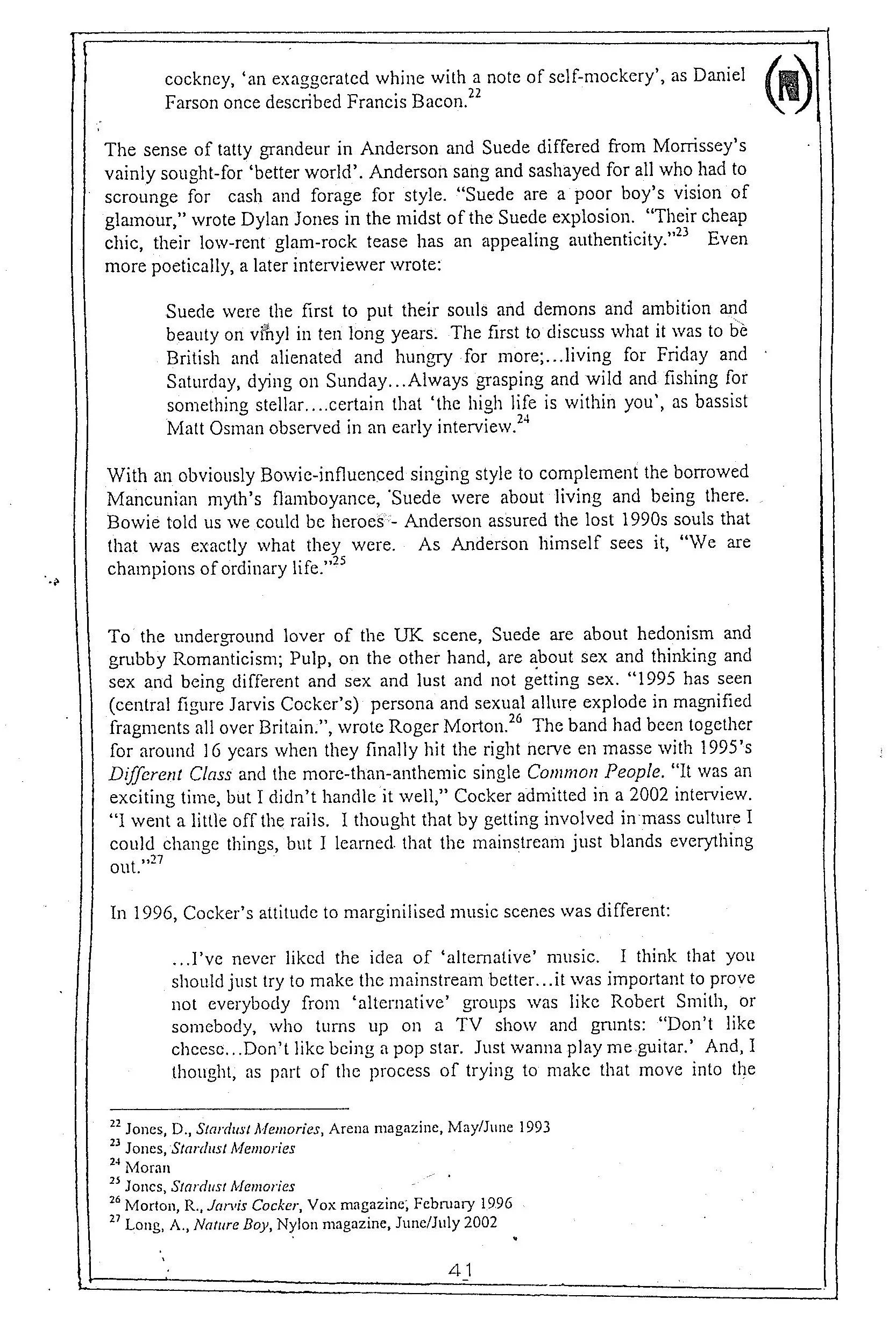 cockney, 'an exaggerated whine with a note of self-mockery', as Daniel Farson once described Francis Bacon.$^{22}$

The sense of tatty grandeur in Anderson and Suede differed from Morrissey's vainly sought-for 'better world'. Anderson sang and sashayed for all who had to scrounge for cash and forage for style. "Suede are a poor boy's vision of glamour," wrote Dylan Jones in the midst of the Suede explosion. "Their cheap chic, their low-rent glam-rock tease has an appealing authenticity."$^{23}$ Even more poetically, a later interviewer wrote:

Suede were the first to put their souls and demons and ambition and beauty on vinyl in ten long years. The first to discuss what it was to be British and alienated and hungry for more;...living for Friday and Saturday, dying on Sunday...Always grasping and wild and fishing for something stellar....certain that 'the high life is within you', as bassist Matt Osman observed in an early interview.$^{24}$

With an obviously Bowie-influenced singing style to complement the borrowed Mancunian myth's flamboyance, Suede were about living and being there. Bowie told us we could be heroes - Anderson assured the lost 1990s souls that that was exactly what they were. As Anderson himself sees it, "We are champions of ordinary life."$^{25}$

To the underground lover of the UK scene, Suede are about hedonism and grubby Romanticism; Pulp, on the other hand, are about sex and thinking and sex and being different and sex and lust and not getting sex. "1995 has seen (central figure Jarvis Cocker's) persona and sexual allure explode in magnified fragments all over Britain.", wrote Roger Morton.$^{26}$ The band had been together for around 16 years when they finally hit the right nerve en masse with 1995's Different Class and the more-than-anthemic single Common People. "It was an exciting time, but I didn't handle it well," Cocker admitted in a 2002 interview. "I went a little off the rails. I thought that by getting involved in mass culture I could change things, but I learned that the mainstream just blands everything out."$^{27}$

In 1996, Cocker's attitude to marginilised music scenes was different:

...I've never liked the idea of 'alternative' music. I think that you should just try to make the mainstream better...it was important to prove not everybody from 'alternative' groups was like Robert Smith, or somebody, who turns up on a TV show and grunts: "Don't like cheese...Don't like being a pop star. Just wanna play me guitar.' And, I thought, as part of the process of trying to make that move into the

$^{22}$ Jones, D., Stardust Memories, Arena magazine, May/June 1993
$^{23}$ Jones, Stardust Memories
$^{24}$ Moran
$^{25}$ Jones, Stardust Memories
$^{26}$ Morton, R., Jarvis Cocker, Vox magazine, February 1996
$^{27}$ Long, A., Nature Boy, Nylon magazine, June/July 2002

41